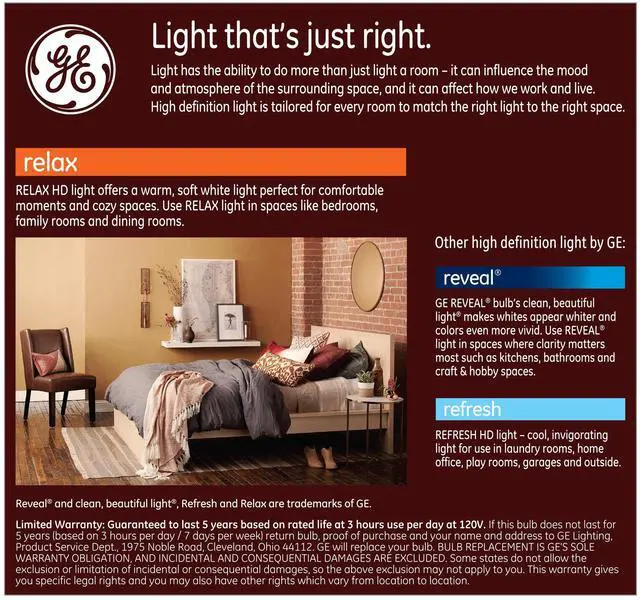 GE

Light that's just right.

Light has the ability to do more than just light a room – it can influence the mood and atmosphere of the surrounding space, and it can affect how we work and live. High definition light is tailored for every room to match the right light to the right space.

relax

RELAX HD light offers a warm, soft white light perfect for comfortable moments and cozy spaces. Use RELAX light in spaces like bedrooms, family rooms and dining rooms.

Other high definition light by GE:

reveal®

GE REVEAL® bulb's clean, beautiful light® makes whites appear whiter and colors even more vivid. Use REVEAL® light in spaces where clarity matters most such as kitchens, bathrooms and craft & hobby spaces.

refresh

REFRESH HD light – cool, invigorating light for use in laundry rooms, home office, play rooms, garages and outside.

Reveal® and clean, beautiful light®, Refresh and Relax are trademarks of GE.

Limited Warranty: Guaranteed to last 5 years based on rated life at 3 hours use per day at 120V. If this bulb does not last for 5 years (based on 3 hours per day / 7 days per week) return bulb, proof of purchase and your name and address to GE Lighting, Product Service Dept., 1975 Noble Road, Cleveland, Ohio 44112. GE will replace your bulb. BULB REPLACEMENT IS GE'S SOLE WARRANTY OBLIGATION, AND INCIDENTAL AND CONSEQUENTIAL DAMAGES ARE EXCLUDED. Some states do not allow the exclusion or limitation of incidental or consequential damages, so the above exclusion may not apply to you. This warranty gives you specific legal rights and you may also have other rights which vary from location to location.